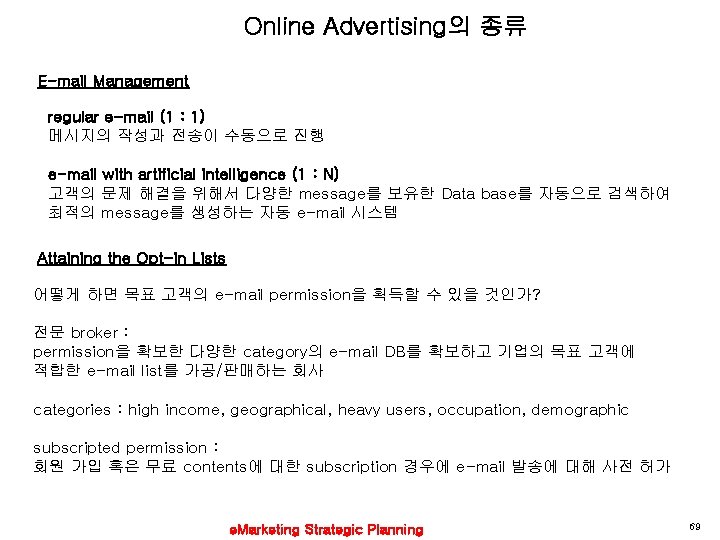 Online Advertising의 종류

E-mail Management

regular e-mail (1 : 1)
메시지의 작성과 전송이 수동으로 진행

e-mail with artificial intelligence (1 : N)
고객의 문제 해결을 위해서 다양한 message를 보유한 Data base를 자동으로 검색하여 최적의 message를 생성하는 자동 e-mail 시스템

Attaining the Opt-in Lists

어떻게 하면 목표 고객의 e-mail permission을 획득할 수 있을 것인가?

전문 broker :
permission을 확보한 다양한 category의 e-mail DB를 확보하고 기업의 목표 고객에 적합한 e-mail list를 가공/판매하는 회사

categories : high income, geographical, heavy users, occupation, demographic

subscripted permission :
회원 가입 혹은 무료 contents에 대한 subscription 경우에 e-mail 발송에 대해 사전 허가

eMarketing Strategic Planning

69